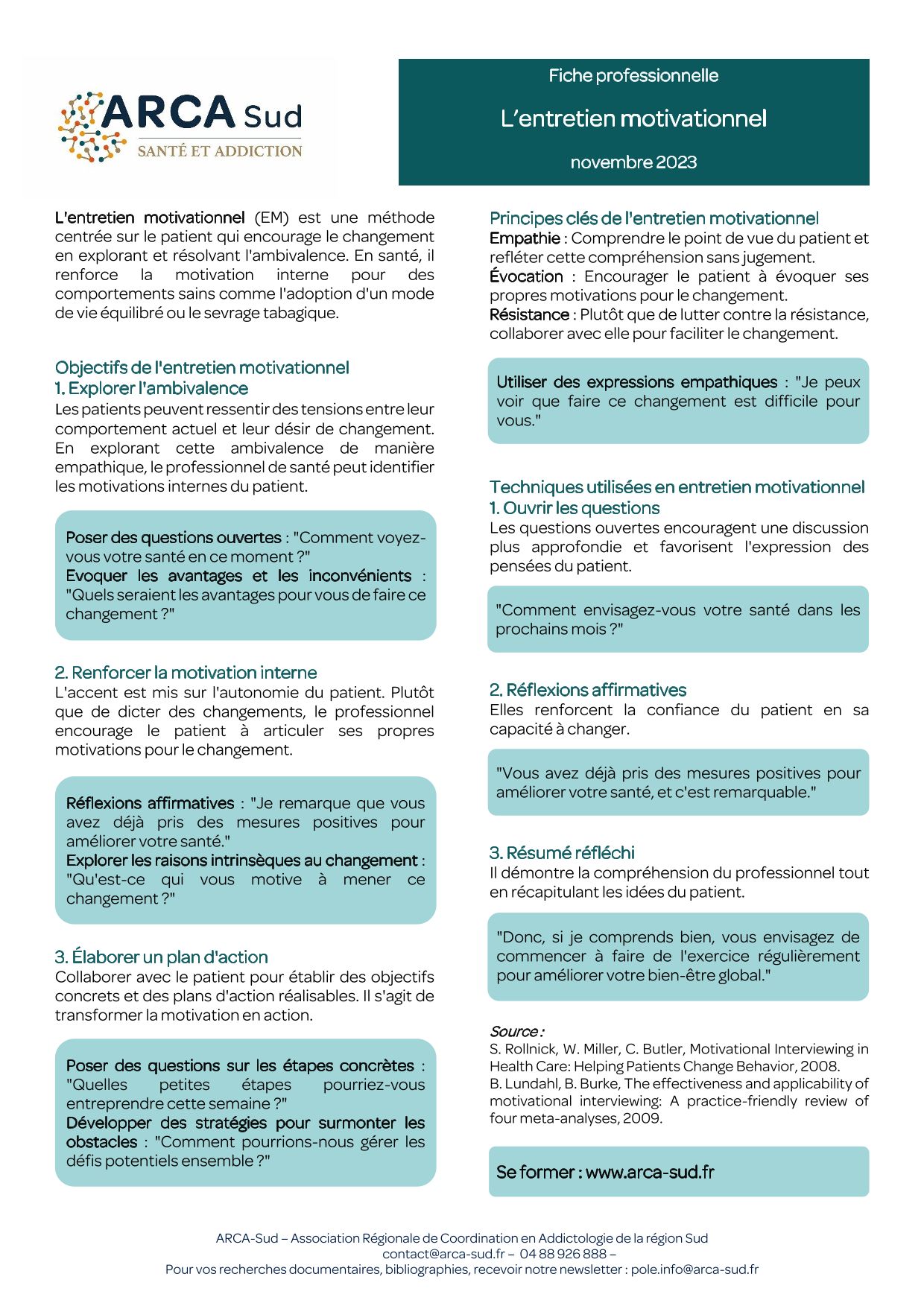 ARCA Sud
SANTÉ ET ADDICTION

Fiche professionnelle

L'entretien motivationnel

novembre 2023

L'entretien motivationnel (EM) est une méthode centrée sur le patient qui encourage le changement en explorant et résolvant l'ambivalence. En santé, il renforce la motivation interne pour des comportements sains comme l'adoption d'un mode de vie équilibré ou le sevrage tabagique.

Objectifs de l'entretien motivationnel
1. Explorer l'ambivalence
Les patients peuvent ressentir des tensions entre leur comportement actuel et leur désir de changement. En explorant cette ambivalence de manière empathique, le professionnel de santé peut identifier les motivations internes du patient.

Poser des questions ouvertes : "Comment voyez-vous votre santé en ce moment ?"
Evoquer les avantages et les inconvénients : "Quels seraient les avantages pour vous de faire ce changement ?"

2. Renforcer la motivation interne
L'accent est mis sur l'autonomie du patient. Plutôt que de dicter des changements, le professionnel encourage le patient à articuler ses propres motivations pour le changement.

Réflexions affirmatives : "Je remarque que vous avez déjà pris des mesures positives pour améliorer votre santé."
Explorer les raisons intrinsèques au changement : "Qu'est-ce qui vous motive à mener ce changement ?"

3. Élaborer un plan d'action
Collaborer avec le patient pour établir des objectifs concrets et des plans d'action réalisables. Il s'agit de transformer la motivation en action.

Poser des questions sur les étapes concrètes : "Quelles petites étapes pourriez-vous entreprendre cette semaine ?"
Développer des stratégies pour surmonter les obstacles : "Comment pourrions-nous gérer les défis potentiels ensemble ?"

Principes clés de l'entretien motivationnel
Empathie : Comprendre le point de vue du patient et refléter cette compréhension sans jugement.
Évocation : Encourager le patient à évoquer ses propres motivations pour le changement.
Résistance : Plutôt que de lutter contre la résistance, collaborer avec elle pour faciliter le changement.

Utiliser des expressions empathiques : "Je peux voir que faire ce changement est difficile pour vous."

Techniques utilisées en entretien motivationnel
1. Ouvrir les questions
Les questions ouvertes encouragent une discussion plus approfondie et favorisent l'expression des pensées du patient.

"Comment envisagez-vous votre santé dans les prochains mois ?"

2. Réflexions affirmatives
Elles renforcent la confiance du patient en sa capacité à changer.

"Vous avez déjà pris des mesures positives pour améliorer votre santé, et c'est remarquable."

3. Résumé réfléchi
Il démontre la compréhension du professionnel tout en récapitulant les idées du patient.

"Donc, si je comprends bien, vous envisagez de commencer à faire de l'exercice régulièrement pour améliorer votre bien-être global."

Source :
S. Rollnick, W. Miller, C. Butler, Motivational Interviewing in Health Care: Helping Patients Change Behavior, 2008.
B. Lundahl, B. Burke, The effectiveness and applicability of motivational interviewing: A practice-friendly review of four meta-analyses, 2009.

Se former : www.arca-sud.fr

ARCA-Sud – Association Régionale de Coordination en Addictologie de la région Sud
contact@arca-sud.fr – 04 88 926 888 –
Pour vos recherches documentaires, bibliographies, recevoir notre newsletter : pole.info@arca-sud.fr